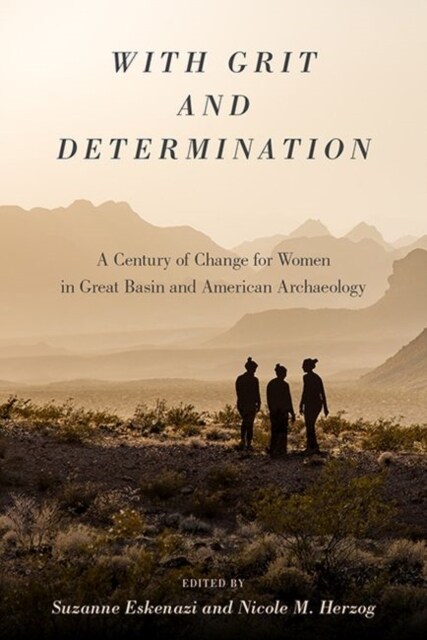 WITH GRIT AND DETERMINATION

A Century of Change for Women in Great Basin and American Archaeology

EDITED BY
Suzanne Eskenazi and Nicole M. Herzog